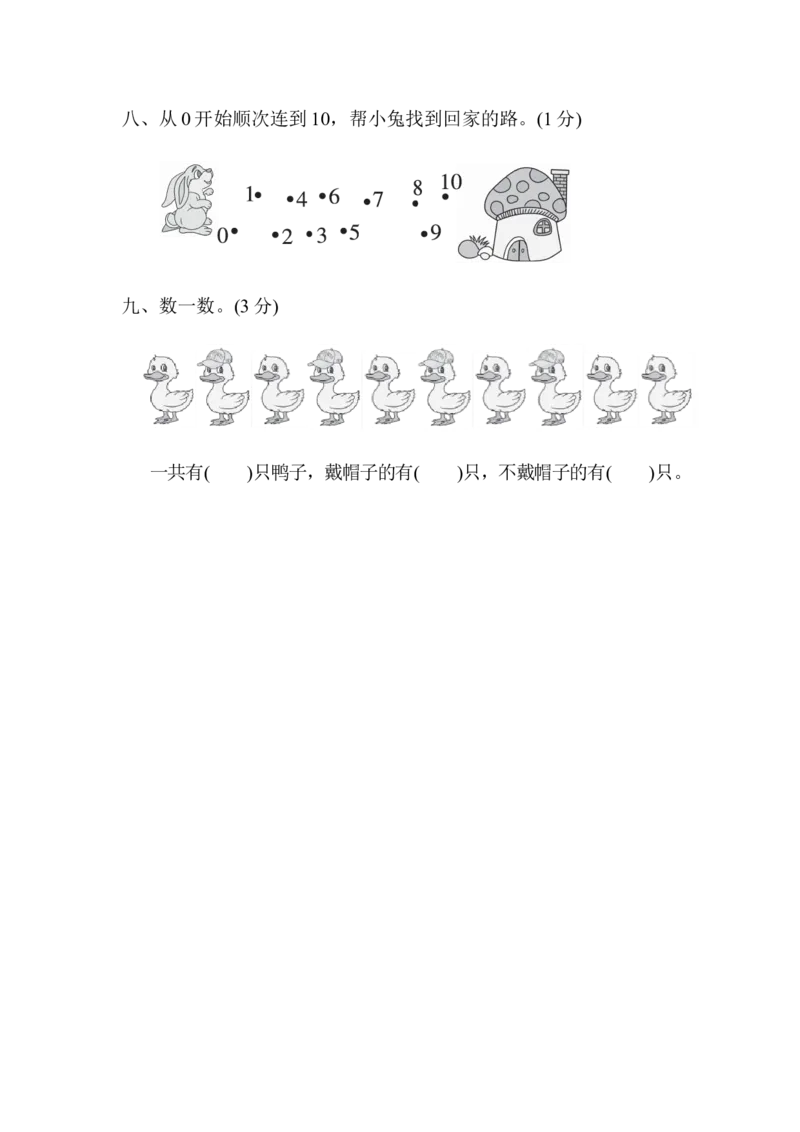 八、从 0 开始顺次连到 10，帮小兔找到回家的路。(1 分)

1 4 6 7 8 10
0 2 3 5 9

九、数一数。(3 分)

一共有(　　)只鸭子，戴帽子的有(　　)只，不戴帽子的有(　　)只。